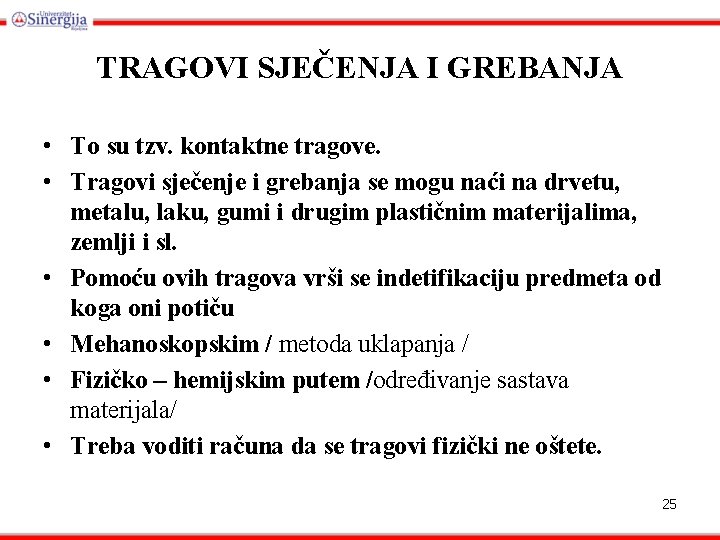 Univerzitet Sinergija Bijeljina

TRAGOVI SJEČENJA I GREBANJA

• To su tzv. kontaktne tragove.
• Tragovi sječenje i grebanja se mogu naći na drvetu, metalu, laku, gumi i drugim plastičnim materijalima, zemlji i sl.
• Pomoću ovih tragova vrši se indetifikaciju predmeta od koga oni potiču
• Mehanoskopskim / metoda uklapanja /
• Fizičko – hemijskim putem /određivanje sastava materijala/
• Treba voditi računa da se tragovi fizički ne oštete.

25